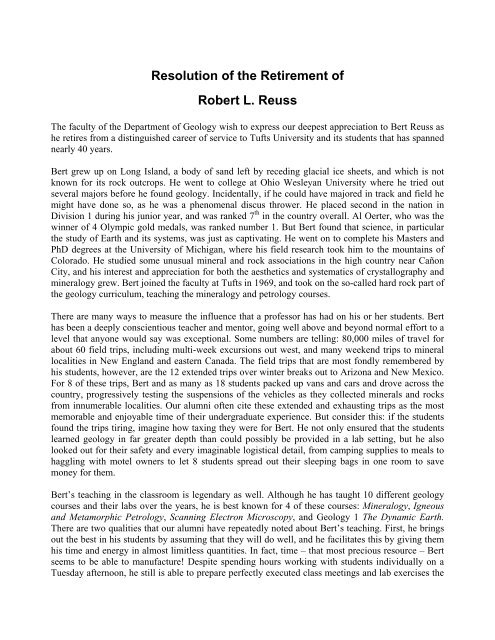 Resolution of the Retirement of

Robert L. Reuss

The faculty of the Department of Geology wish to express our deepest appreciation to Bert Reuss as he retires from a distinguished career of service to Tufts University and its students that has spanned nearly 40 years.

Bert grew up on Long Island, a body of sand left by receding glacial ice sheets, and which is not known for its rock outcrops. He went to college at Ohio Wesleyan University where he tried out several majors before he found geology. Incidentally, if he could have majored in track and field he might have done so, as he was a phenomenal discus thrower. He placed second in the nation in Division 1 during his junior year, and was ranked $7^{th}$ in the country overall. Al Oerter, who was the winner of 4 Olympic gold medals, was ranked number 1. But Bert found that science, in particular the study of Earth and its systems, was just as captivating. He went on to complete his Masters and PhD degrees at the University of Michigan, where his field research took him to the mountains of Colorado. He studied some unusual mineral and rock associations in the high country near Cañon City, and his interest and appreciation for both the aesthetics and systematics of crystallography and mineralogy grew. Bert joined the faculty at Tufts in 1969, and took on the so-called hard rock part of the geology curriculum, teaching the mineralogy and petrology courses.

There are many ways to measure the influence that a professor has had on his or her students. Bert has been a deeply conscientious teacher and mentor, going well above and beyond normal effort to a level that anyone would say was exceptional. Some numbers are telling: 80,000 miles of travel for about 60 field trips, including multi-week excursions out west, and many weekend trips to mineral localities in New England and eastern Canada. The field trips that are most fondly remembered by his students, however, are the 12 extended trips over winter breaks out to Arizona and New Mexico. For 8 of these trips, Bert and as many as 18 students packed up vans and cars and drove across the country, progressively testing the suspensions of the vehicles as they collected minerals and rocks from innumerable localities. Our alumni often cite these extended and exhausting trips as the most memorable and enjoyable time of their undergraduate experience. But consider this: if the students found the trips tiring, imagine how taxing they were for Bert. He not only ensured that the students learned geology in far greater depth than could possibly be provided in a lab setting, but he also looked out for their safety and every imaginable logistical detail, from camping supplies to meals to haggling with motel owners to let 8 students spread out their sleeping bags in one room to save money for them.

Bert's teaching in the classroom is legendary as well. Although he has taught 10 different geology courses and their labs over the years, he is best known for 4 of these courses: Mineralogy, Igneous and Metamorphic Petrology, Scanning Electron Microscopy, and Geology 1 The Dynamic Earth. There are two qualities that our alumni have repeatedly noted about Bert's teaching. First, he brings out the best in his students by assuming that they will do well, and he facilitates this by giving them his time and energy in almost limitless quantities. In fact, time – that most precious resource – Bert seems to be able to manufacture! Despite spending hours working with students individually on a Tuesday afternoon, he still is able to prepare perfectly executed class meetings and lab exercises the